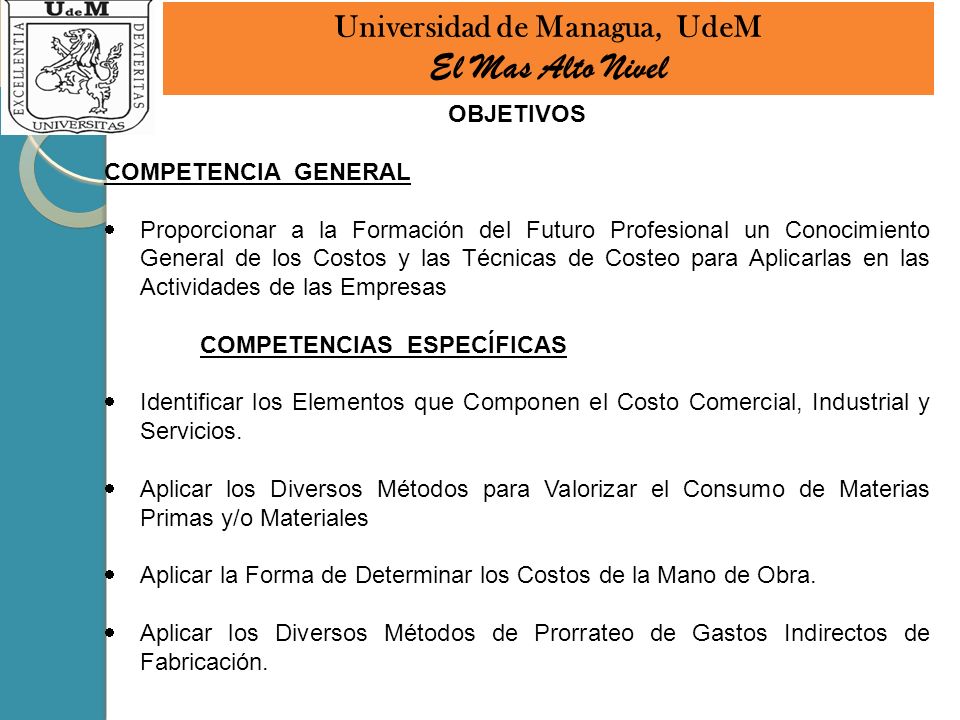 UdeM
EXCELLENTIA DEXTERITAS
UNIVERSITAS

Universidad de Managua, UdeM
El Mas Alto Nivel

OBJETIVOS

COMPETENCIA GENERAL

• Proporcionar a la Formación del Futuro Profesional un Conocimiento General de los Costos y las Técnicas de Costeo para Aplicarlas en las Actividades de las Empresas

COMPETENCIAS ESPECÍFICAS

• Identificar los Elementos que Componen el Costo Comercial, Industrial y Servicios.

• Aplicar los Diversos Métodos para Valorizar el Consumo de Materias Primas y/o Materiales

• Aplicar la Forma de Determinar los Costos de la Mano de Obra.

• Aplicar los Diversos Métodos de Prorrateo de Gastos Indirectos de Fabricación.